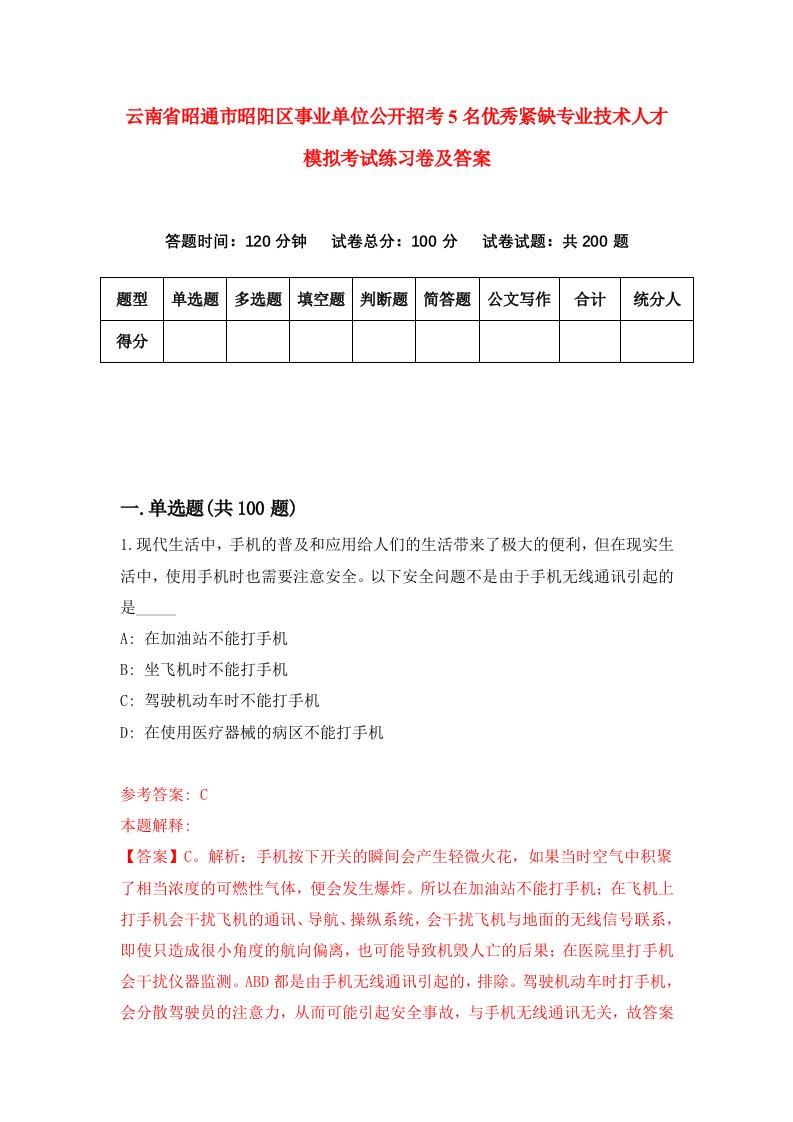 云南省昭通市昭阳区事业单位公开招考5名优秀紧缺专业技术人才模拟考试练习卷及答案

答题时间：120分钟　试卷总分：100分　试卷试题：共200题

| 题型 | 单选题 | 多选题 | 填空题 | 判断题 | 简答题 | 公文写作 | 合计 | 统分人 |
|---|---|---|---|---|---|---|---|---|
| 得分 | | | | | | | | |

一.单选题(共100题)

1.现代生活中，手机的普及和应用给人们的生活带来了极大的便利，但在现实生活中，使用手机时也需要注意安全。以下安全问题不是由于手机无线通讯引起的是_____

A: 在加油站不能打手机

B: 坐飞机时不能打手机

C: 驾驶机动车时不能打手机

D: 在使用医疗器械的病区不能打手机

参考答案: C

本题解释:

【答案】C。解析：手机按下开关的瞬间会产生轻微火花，如果当时空气中积聚了相当浓度的可燃性气体，便会发生爆炸。所以在加油站不能打手机；在飞机上打手机会干扰飞机的通讯、导航、操纵系统，会干扰飞机与地面的无线信号联系，即使只造成很小角度的航向偏离，也可能导致机毁人亡的后果；在医院里打手机会干扰仪器监测。ABD都是由手机无线通讯引起的，排除。驾驶机动车时打手机，会分散驾驶员的注意力，从而可能引起安全事故，与手机无线通讯无关，故答案